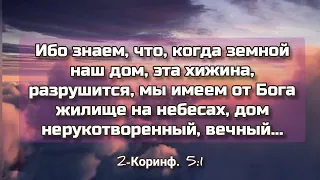 Ибо знаем, что, когда земной наш дом, эта хижина, разрушится, мы имеем от Бога жилище на небесах, дом нерукотворенный, вечный...

2-Коринф. 5:1